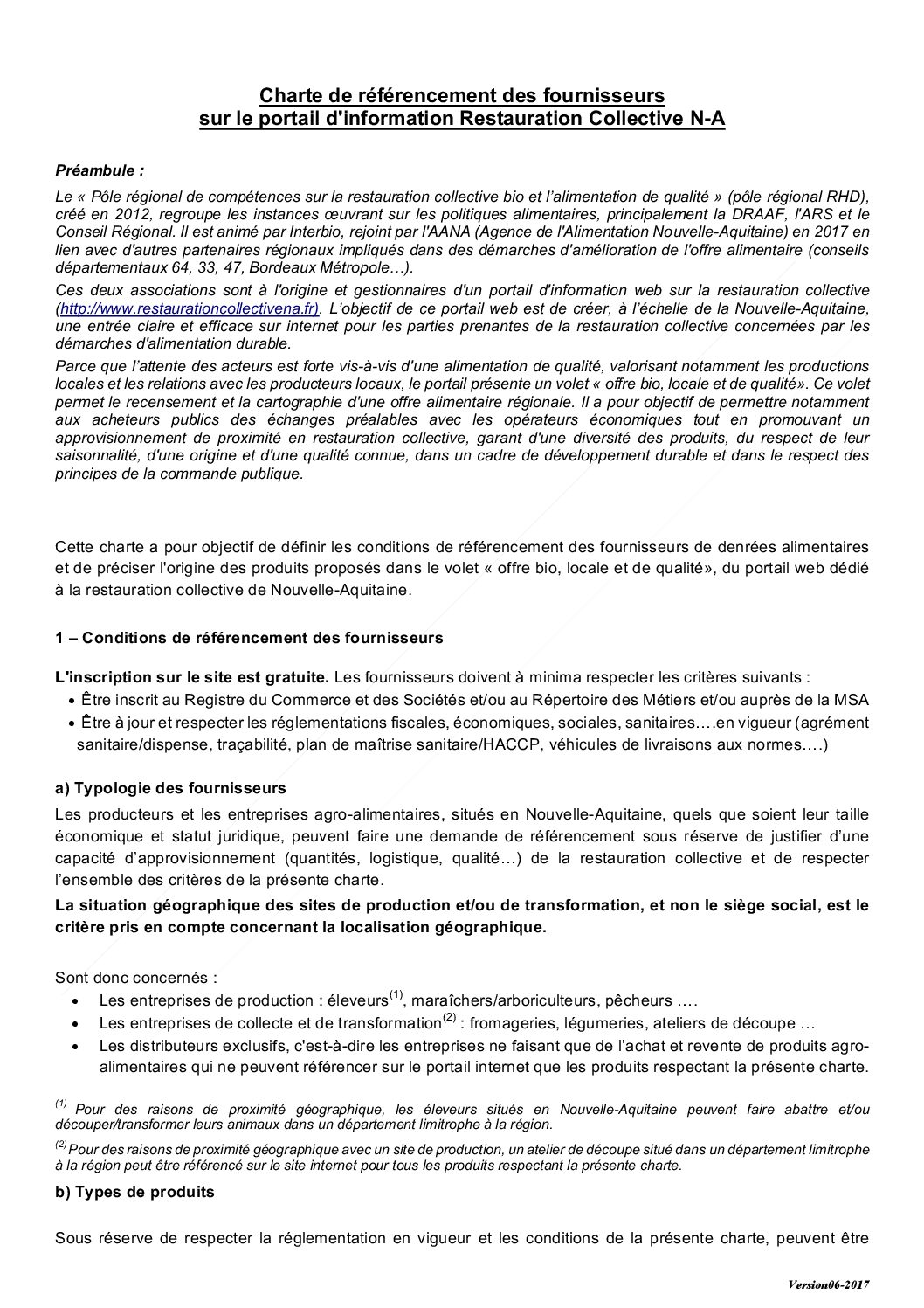 Charte de référencement des fournisseurs
sur le portail d'information Restauration Collective N-A

Préambule :

Le « Pôle régional de compétences sur la restauration collective bio et l'alimentation de qualité » (pôle régional RHD), créé en 2012, regroupe les instances œuvrant sur les politiques alimentaires, principalement la DRAAF, l'ARS et le Conseil Régional. Il est animé par Interbio, rejoint par l'AANA (Agence de l'Alimentation Nouvelle-Aquitaine) en 2017 en lien avec d'autres partenaires régionaux impliqués dans des démarches d'amélioration de l'offre alimentaire (conseils départementaux 64, 33, 47, Bordeaux Métropole…).

Ces deux associations sont à l'origine et gestionnaires d'un portail d'information web sur la restauration collective (http://www.restaurationcollectivena.fr). L'objectif de ce portail web est de créer, à l'échelle de la Nouvelle-Aquitaine, une entrée claire et efficace sur internet pour les parties prenantes de la restauration collective concernées par les démarches d'alimentation durable.

Parce que l'attente des acteurs est forte vis-à-vis d'une alimentation de qualité, valorisant notamment les productions locales et les relations avec les producteurs locaux, le portail présente un volet « offre bio, locale et de qualité». Ce volet permet le recensement et la cartographie d'une offre alimentaire régionale. Il a pour objectif de permettre notamment aux acheteurs publics des échanges préalables avec les opérateurs économiques tout en promouvant un approvisionnement de proximité en restauration collective, garant d'une diversité des produits, du respect de leur saisonnalité, d'une origine et d'une qualité connue, dans un cadre de développement durable et dans le respect des principes de la commande publique.

Cette charte a pour objectif de définir les conditions de référencement des fournisseurs de denrées alimentaires et de préciser l'origine des produits proposés dans le volet « offre bio, locale et de qualité», du portail web dédié à la restauration collective de Nouvelle-Aquitaine.

1 – Conditions de référencement des fournisseurs

L'inscription sur le site est gratuite. Les fournisseurs doivent à minima respecter les critères suivants :
• Être inscrit au Registre du Commerce et des Sociétés et/ou au Répertoire des Métiers et/ou auprès de la MSA
• Être à jour et respecter les réglementations fiscales, économiques, sociales, sanitaires….en vigueur (agrément sanitaire/dispense, traçabilité, plan de maîtrise sanitaire/HACCP, véhicules de livraisons aux normes….)

a) Typologie des fournisseurs

Les producteurs et les entreprises agro-alimentaires, situés en Nouvelle-Aquitaine, quels que soient leur taille économique et statut juridique, peuvent faire une demande de référencement sous réserve de justifier d'une capacité d'approvisionnement (quantités, logistique, qualité…) de la restauration collective et de respecter l'ensemble des critères de la présente charte.

La situation géographique des sites de production et/ou de transformation, et non le siège social, est le critère pris en compte concernant la localisation géographique.

Sont donc concernés :
• Les entreprises de production : éleveurs$^{(1)}$, maraîchers/arboriculteurs, pêcheurs ….
• Les entreprises de collecte et de transformation$^{(2)}$ : fromageries, légumeries, ateliers de découpe …
• Les distributeurs exclusifs, c'est-à-dire les entreprises ne faisant que de l'achat et revente de produits agro-alimentaires qui ne peuvent référencer sur le portail internet que les produits respectant la présente charte.

$^{(1)}$ Pour des raisons de proximité géographique, les éleveurs situés en Nouvelle-Aquitaine peuvent faire abattre et/ou découper/transformer leurs animaux dans un département limitrophe à la région.

$^{(2)}$ Pour des raisons de proximité géographique avec un site de production, un atelier de découpe situé dans un département limitrophe à la région peut être référencé sur le site internet pour tous les produits respectant la présente charte.

b) Types de produits

Sous réserve de respecter la réglementation en vigueur et les conditions de la présente charte, peuvent être

Version06-2017